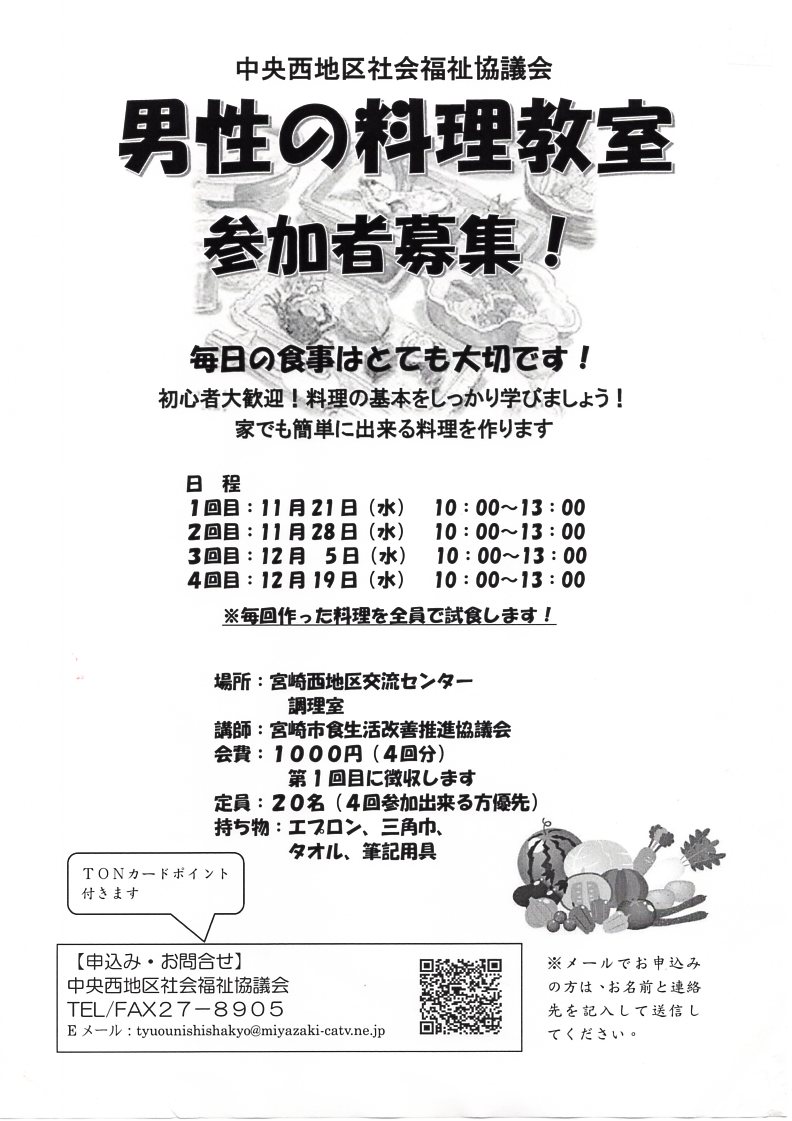 中央西地区社会福祉協議会

男性の料理教室

参加者募集！

毎日の食事はとても大切です！

初心者大歓迎！料理の基本をしっかり学びましょう！
家でも簡単に出来る料理を作ります

日　程
1回目：11月21日（水）　10：00～13：00
2回目：11月28日（水）　10：00～13：00
3回目：12月 5日（水）　10：00～13：00
4回目：12月19日（水）　10：00～13：00

※毎回作った料理を全員で試食します！

場所：宮崎西地区交流センター
調理室
講師：宮崎市食生活改善推進協議会
会費：1000円（4回分）
第1回目に徴収します
定員：20名（4回参加出来る方優先）
持ち物：エプロン、三角巾、
タオル、筆記用具

TONカードポイント付きます

【申込み・お問合せ】
中央西地区社会福祉協議会
TEL/FAX27－8905
Eメール：tyuounishishakyo@miyazaki-catv.ne.jp

※メールでお申込みの方は、お名前と連絡先を記入して送信してください。